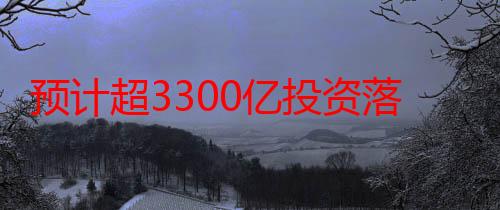 预计超3300亿投资落